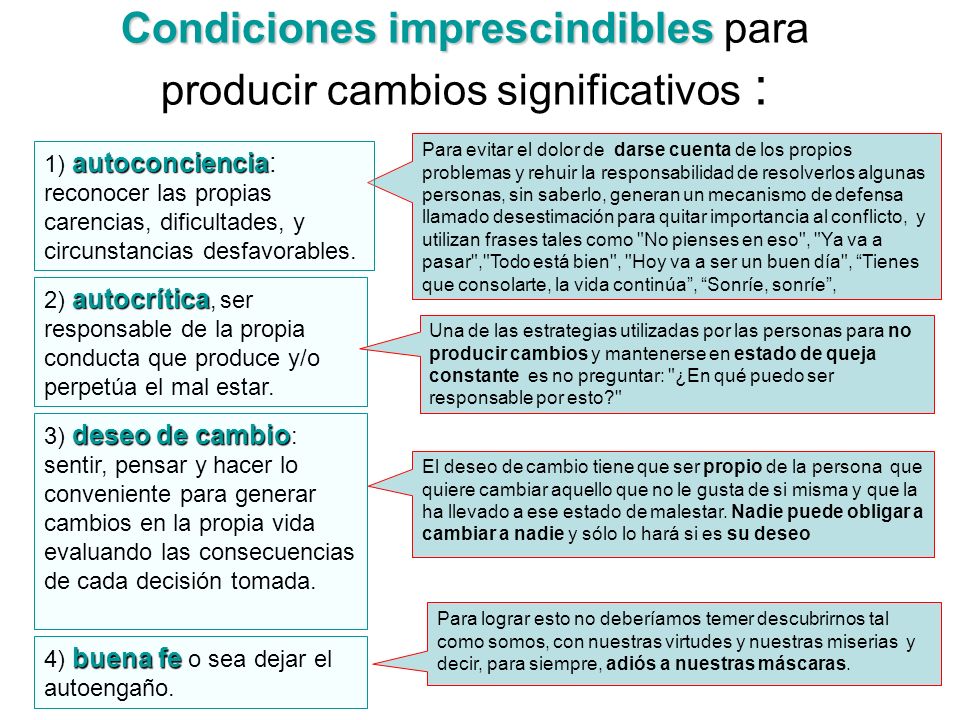 Condiciones imprescindibles para producir cambios significativos :

1) autoconciencia: reconocer las propias carencias, dificultades, y circunstancias desfavorables.

Para evitar el dolor de darse cuenta de los propios problemas y rehuir la responsabilidad de resolverlos algunas personas, sin saberlo, generan un mecanismo de defensa llamado desestimación para quitar importancia al conflicto, y utilizan frases tales como "No pienses en eso", "Ya va a pasar","Todo está bien", "Hoy va a ser un buen día", “Tienes que consolarte, la vida continúa”, “Sonríe, sonríe”,

2) autocrítica, ser responsable de la propia conducta que produce y/o perpetúa el mal estar.

Una de las estrategias utilizadas por las personas para no producir cambios y mantenerse en estado de queja constante es no preguntar: "¿En qué puedo ser responsable por esto?"

3) deseo de cambio: sentir, pensar y hacer lo conveniente para generar cambios en la propia vida evaluando las consecuencias de cada decisión tomada.

El deseo de cambio tiene que ser propio de la persona que quiere cambiar aquello que no le gusta de si misma y que la ha llevado a ese estado de malestar. Nadie puede obligar a cambiar a nadie y sólo lo hará si es su deseo

4) buena fe o sea dejar el autoengaño.

Para lograr esto no deberíamos temer descubrirnos tal como somos, con nuestras virtudes y nuestras miserias y decir, para siempre, adiós a nuestras máscaras.